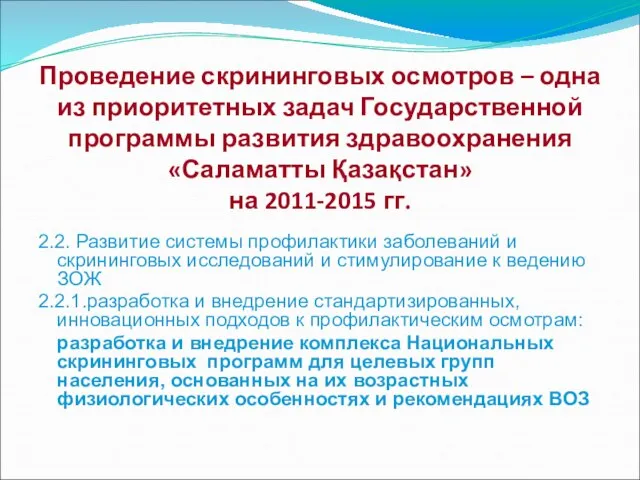 Проведение скрининговых осмотров – одна из приоритетных задач Государственной программы развития здравоохранения «Саламатты Қазақстан» на 2011-2015 гг.

2.2. Развитие системы профилактики заболеваний и скрининговых исследований и стимулирование к ведению ЗОЖ

2.2.1.разработка и внедрение стандартизированных, инновационных подходов к профилактическим осмотрам:

разработка и внедрение комплекса Национальных скрининговых программ для целевых групп населения, основанных на их возрастных физиологических особенностях и рекомендациях ВОЗ